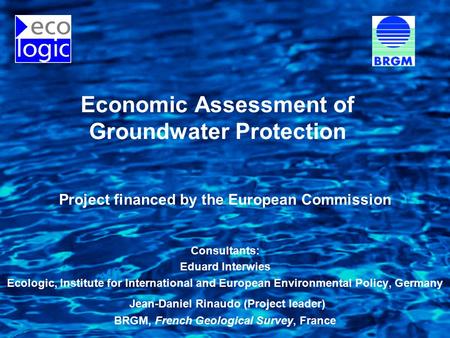 eco
logic

BRGM

Economic Assessment of Groundwater Protection

Project financed by the European Commission

Consultants:
Eduard Interwies
Ecologic, Institute for International and European Environmental Policy, Germany
Jean-Daniel Rinaudo (Project leader)
BRGM, French Geological Survey, France